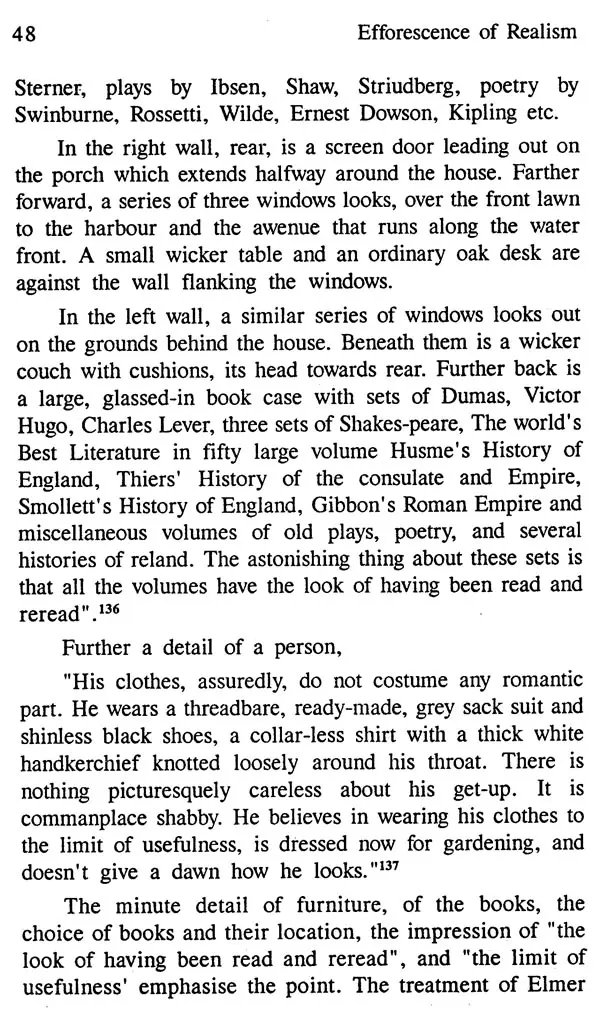 48 Efforescence of Realism

Sterner, plays by Ibsen, Shaw, Striudberg, poetry by Swinburne, Rossetti, Wilde, Ernest Dowson, Kipling etc.

In the right wall, rear, is a screen door leading out on the porch which extends halfway around the house. Farther forward, a series of three windows looks, over the front lawn to the harbour and the awenue that runs along the water front. A small wicker table and an ordinary oak desk are against the wall flanking the windows.

In the left wall, a similar series of windows looks out on the grounds behind the house. Beneath them is a wicker couch with cushions, its head towards rear. Further back is a large, glassed-in book case with sets of Dumas, Victor Hugo, Charles Lever, three sets of Shakes-peare, The world's Best Literature in fifty large volume Husme's History of England, Thiers' History of the consulate and Empire, Smollett's History of England, Gibbon's Roman Empire and miscellaneous volumes of old plays, poetry, and several histories of reland. The astonishing thing about these sets is that all the volumes have the look of having been read and reread".$^{136}$

Further a detail of a person,

"His clothes, assuredly, do not costume any romantic part. He wears a threadbare, ready-made, grey sack suit and shinless black shoes, a collar-less shirt with a thick white handkerchief knotted loosely around his throat. There is nothing picturesquely careless about his get-up. It is commanplace shabby. He believes in wearing his clothes to the limit of usefulness, is dressed now for gardening, and doesn't give a dawn how he looks."$^{137}$

The minute detail of furniture, of the books, the choice of books and their location, the impression of "the look of having been read and reread", and "the limit of usefulness' emphasise the point. The treatment of Elmer